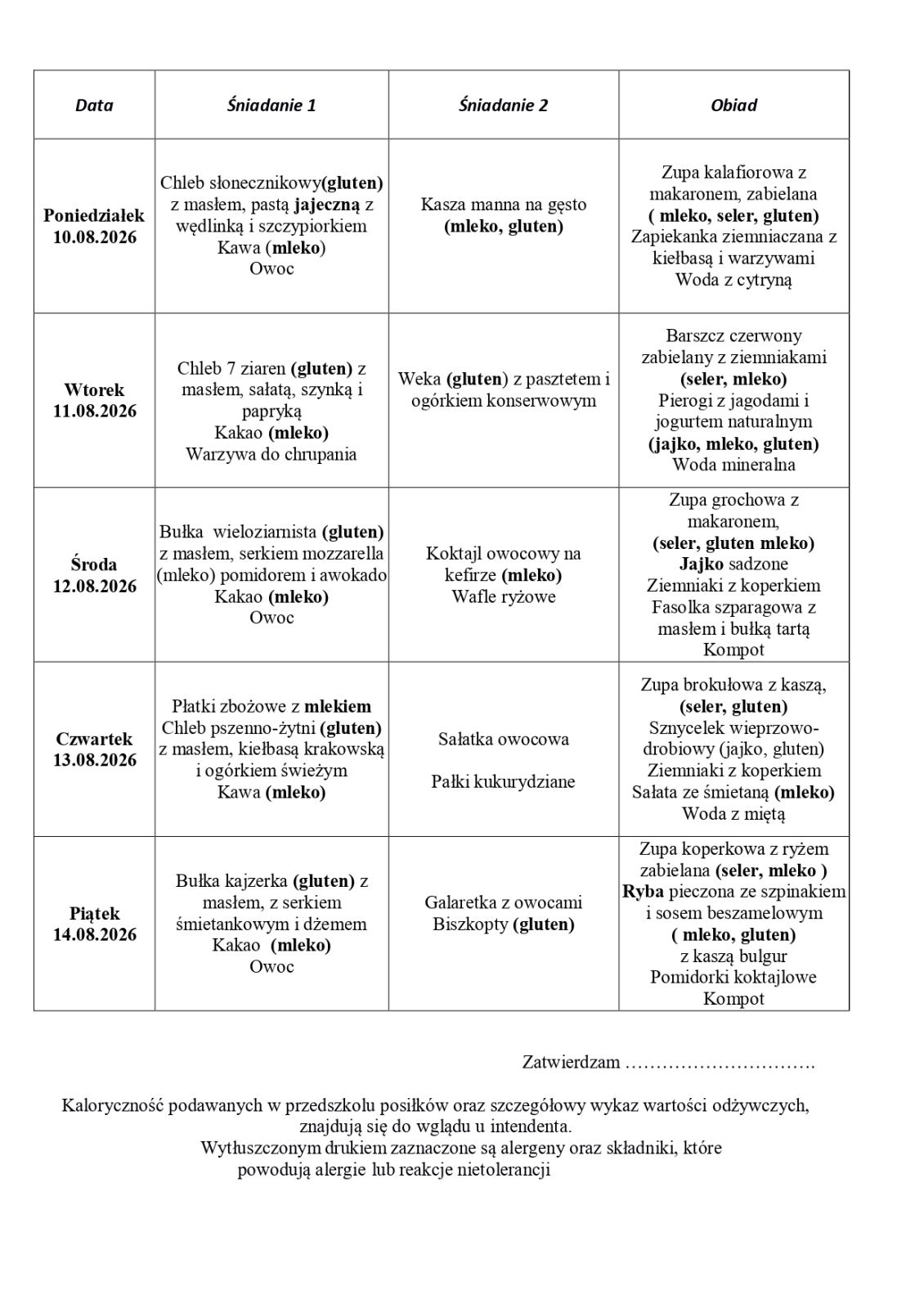 | Data | Śniadanie 1 | Śniadanie 2 | Obiad |
|---|---|---|---|
| Poniedziałek 10.08.2026 | Chleb słonecznikowy(gluten) z masłem, pastą jajeczną z wędlinką i szczypiorkiem Kawa (mleko) Owoc | Kasza manna na gęsto (mleko, gluten) | Zupa kalafiorowa z makaronem, zabielana ( mleko, seler, gluten) Zapiekanka ziemniaczana z kiełbasą i warzywami Woda z cytryną |
| Wtorek 11.08.2026 | Chleb 7 ziaren (gluten) z masłem, sałatą, szynką i papryką Kakao (mleko) Warzywa do chrupania | Weka (gluten) z pasztetem i ogórkiem konserwowym | Barszcz czerwony zabielany z ziemniakami (seler, mleko) Pierogi z jagodami i jogurtem naturalnym (jajko, mleko, gluten) Woda mineralna |
| Środa 12.08.2026 | Bułka wieloziarnista (gluten) z masłem, serkiem mozzarella (mleko) pomidorem i awokado Kakao (mleko) Owoc | Koktajl owocowy na kefirze (mleko) Wafle ryżowe | Zupa grochowa z makaronem, (seler, gluten mleko) Jajko sadzone Ziemniaki z koperkiem Fasolka szparagowa z masłem i bułką tartą Kompot |
| Czwartek 13.08.2026 | Płatki zbożowe z mlekiem Chleb pszenno-żytni (gluten) z masłem, kiełbasą krakowską i ogórkiem świeżym Kawa (mleko) | Sałatka owocowa Pałki kukurydziane | Zupa brokułowa z kaszą, (seler, gluten) Sznycelek wieprzowo-drobiowy (jajko, gluten) Ziemniaki z koperkiem Sałata ze śmietaną (mleko) Woda z miętą |
| Piątek 14.08.2026 | Bułka kajzerka (gluten) z masłem, z serkiem śmietankowym i dżemem Kakao (mleko) Owoc | Galaretka z owocami Biszkopty (gluten) | Zupa koperkowa z ryżem zabielana (seler, mleko ) Ryba pieczona ze szpinakiem i sosem beszamelowym ( mleko, gluten) z kaszą bulgur Pomidorki koktajlowe Kompot |

Zatwierdzam ………………………….

Kaloryczność podawanych w przedszkolu posiłków oraz szczegółowy wykaz wartości odżywczych, znajdują się do wglądu u intendenta.
Wytłuszczonym drukiem zaznaczone są alergeny oraz składniki, które powodują alergie lub reakcje nietolerancji